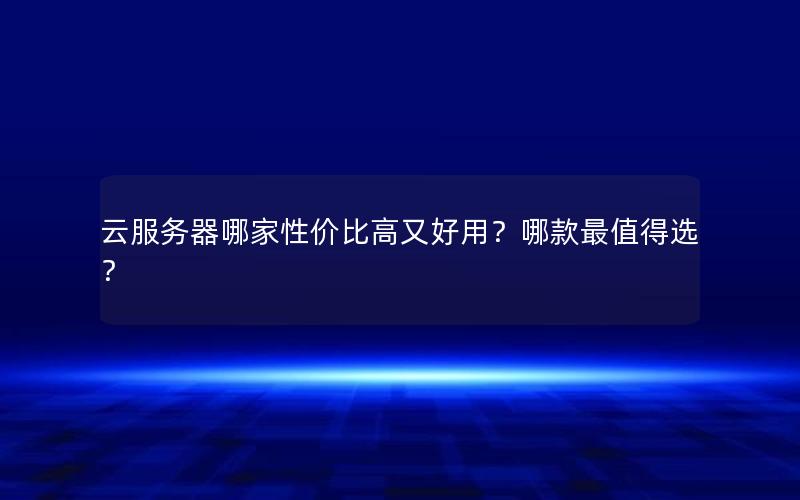 云服务器哪家性价比高又好用？哪款最值得选？